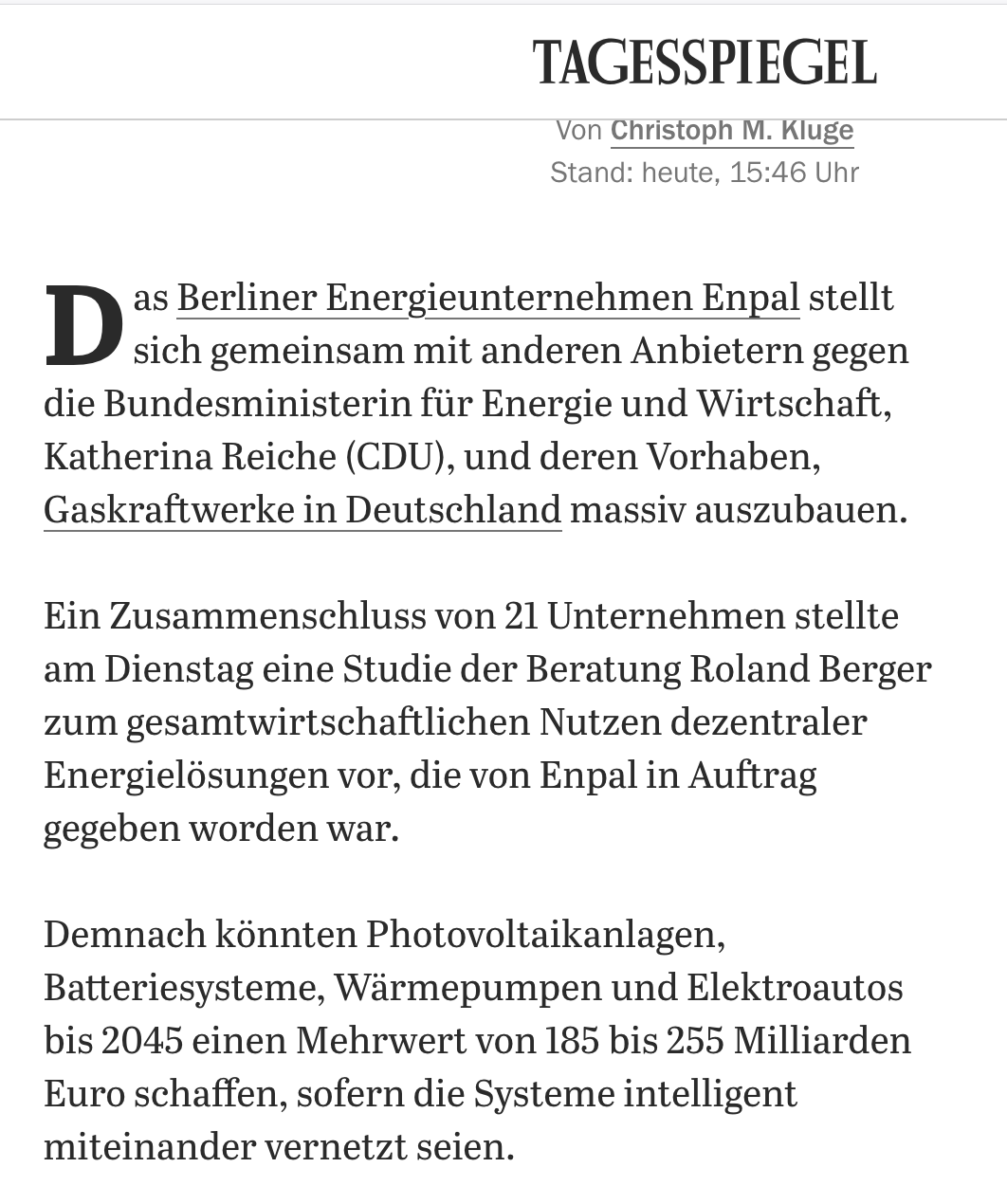 TAGESSPIEGEL

Von Christoph M. Kluge
Stand: heute, 15:46 Uhr

Das Berliner Energieunternehmen Enpal stellt sich gemeinsam mit anderen Anbietern gegen die Bundesministerin für Energie und Wirtschaft, Katherina Reiche (CDU), und deren Vorhaben, Gaskraftwerke in Deutschland massiv auszubauen.

Ein Zusammenschluss von 21 Unternehmen stellte am Dienstag eine Studie der Beratung Roland Berger zum gesamtwirtschaftlichen Nutzen dezentraler Energielösungen vor, die von Enpal in Auftrag gegeben worden war.

Demnach könnten Photovoltaikanlagen, Batteriesysteme, Wärmepumpen und Elektroautos bis 2045 einen Mehrwert von 185 bis 255 Milliarden Euro schaffen, sofern die Systeme intelligent miteinander vernetzt seien.